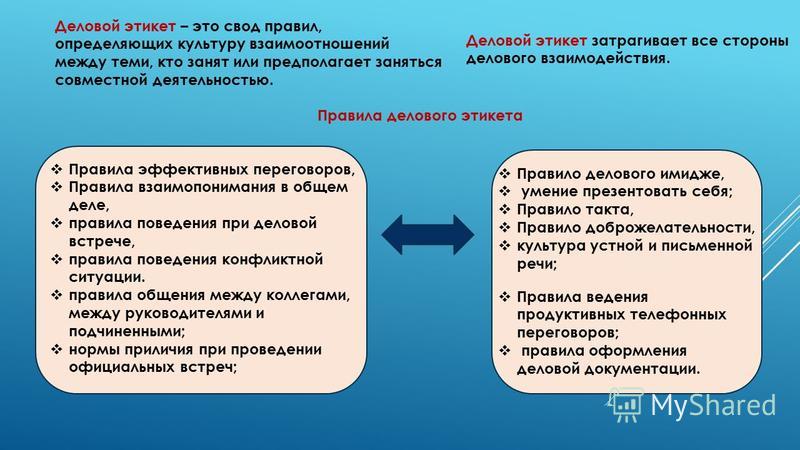 Деловой этикет – это свод правил, определяющих культуру взаимоотношений между теми, кто занят или предполагает заняться совместной деятельностью.

Деловой этикет затрагивает все стороны делового взаимодействия.

Правила делового этикета

❖ Правила эффективных переговоров,
❖ Правила взаимопонимания в общем деле,
❖ правила поведения при деловой встрече,
❖ правила поведения конфликтной ситуации.
❖ правила общения между коллегами, между руководителями и подчиненными;
❖ нормы приличия при проведении официальных встреч;

❖ Правило делового имидже,
❖ умение презентовать себя;
❖ Правило такта,
❖ Правило доброжелательности,
❖ культура устной и письменной речи;

❖ Правила ведения продуктивных телефонных переговоров;
❖ правила оформления деловой документации.

MyShared